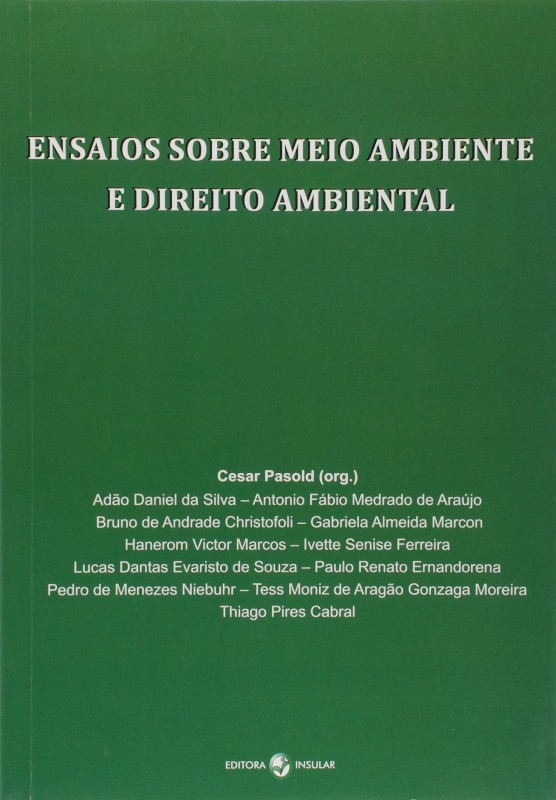 ENSAIOS SOBRE MEIO AMBIENTE
E DIREITO AMBIENTAL

Cesar Pasold (org.)
Adão Daniel da Silva – Antonio Fábio Medrado de Araújo
Bruno de Andrade Christofoli – Gabriela Almeida Marcon
Hanerom Victor Marcos – Ivette Senise Ferreira
Lucas Dantas Evaristo de Souza – Paulo Renato Ernandorena
Pedro de Menezes Niebuhr – Tess Moniz de Aragão Gonzaga Moreira
Thiago Pires Cabral

EDITORA INSULAR